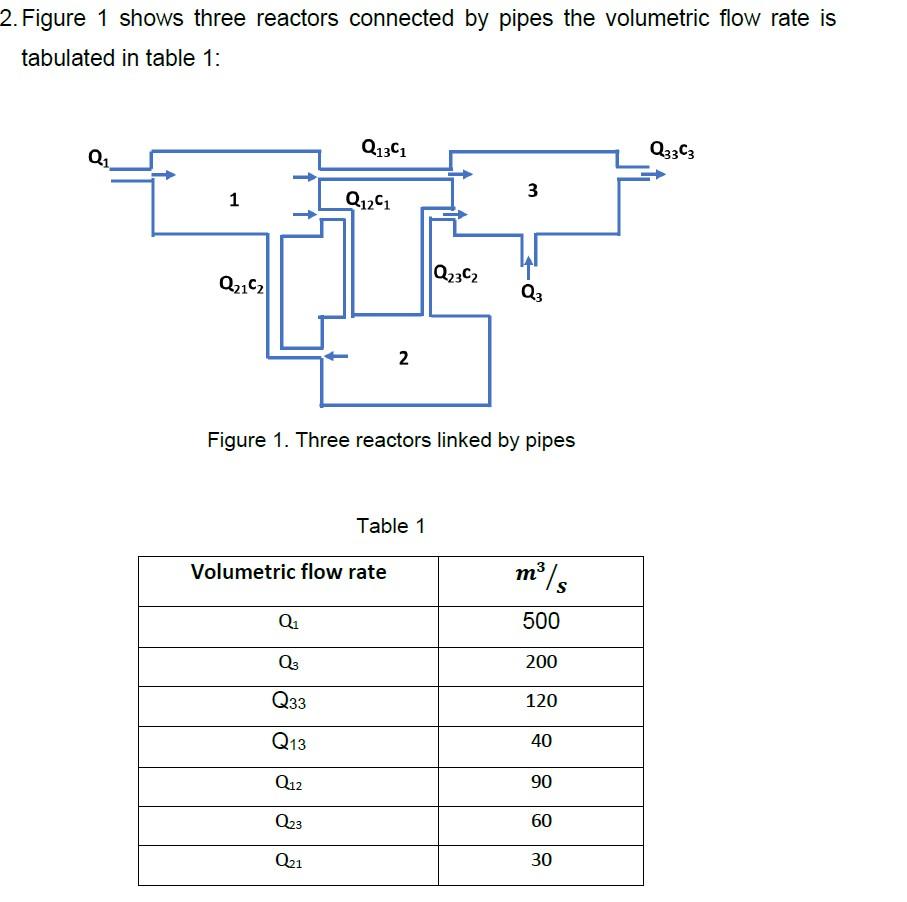 2. Figure 1 shows three reactors connected by pipes the volumetric flow rate is tabulated in table 1:

$Q_1$

$Q_{13}c_1$

$Q_{33}c_3$

1

$Q_{12}c_1$

3

$Q_{21}c_2$

$Q_{23}c_2$

$Q_3$

2

Figure 1. Three reactors linked by pipes

Table 1

| Volumetric flow rate | $m^3/s$ |
|---|---|
| $Q_1$ | 500 |
| $Q_3$ | 200 |
| $Q_{33}$ | 120 |
| $Q_{13}$ | 40 |
| $Q_{12}$ | 90 |
| $Q_{23}$ | 60 |
| $Q_{21}$ | 30 |